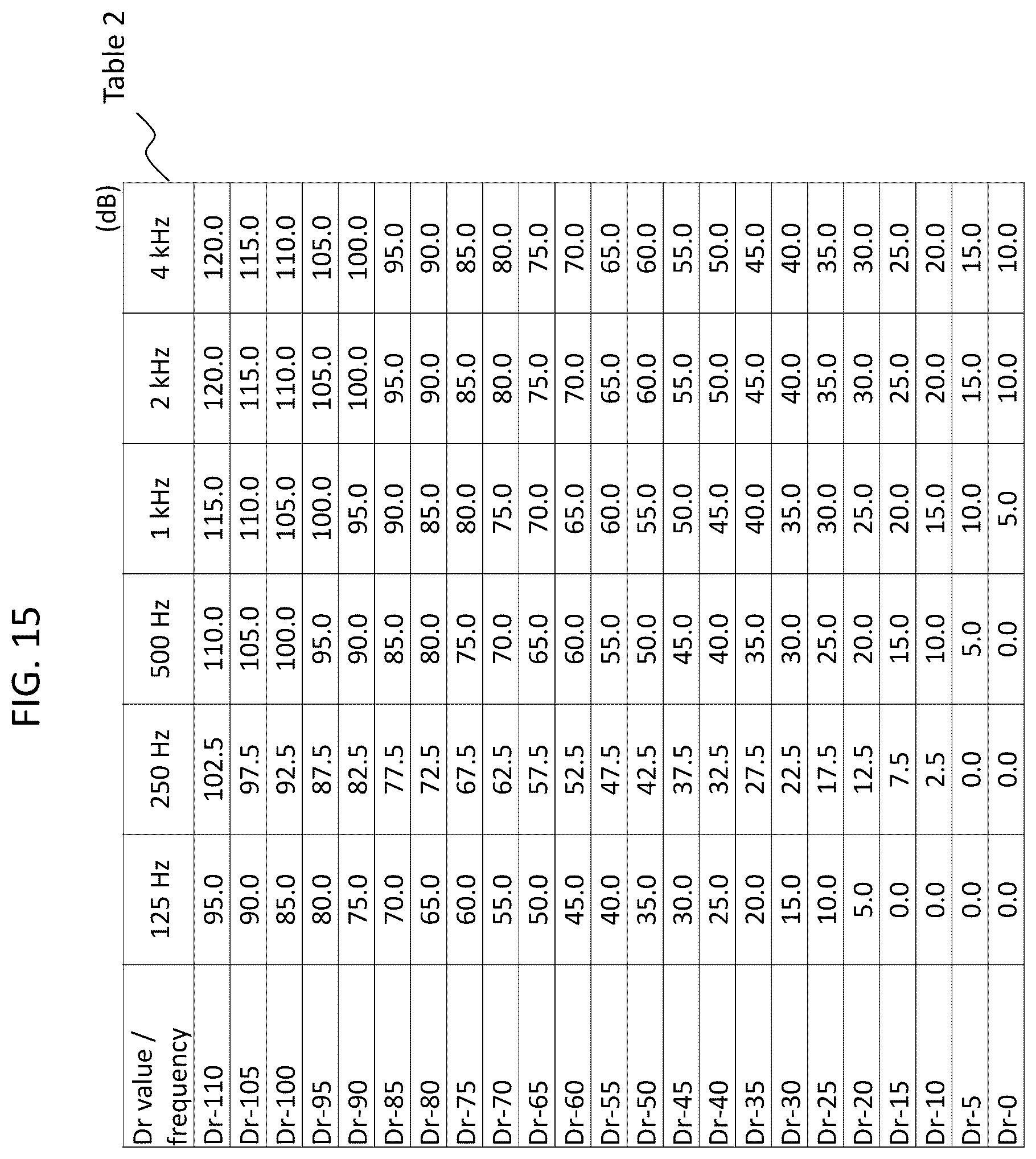 FIG. 15

Table 2

(dB)

| Dr value / frequency | 125 Hz | 250 Hz | 500 Hz | 1 kHz | 2 kHz | 4 kHz |
|---|---|---|---|---|---|---|
| Dr-110 | 95.0 | 102.5 | 110.0 | 115.0 | 120.0 | 120.0 |
| Dr-105 | 90.0 | 97.5 | 105.0 | 110.0 | 115.0 | 115.0 |
| Dr-100 | 85.0 | 92.5 | 100.0 | 105.0 | 110.0 | 110.0 |
| Dr-95 | 80.0 | 87.5 | 95.0 | 100.0 | 105.0 | 105.0 |
| Dr-90 | 75.0 | 82.5 | 90.0 | 95.0 | 100.0 | 100.0 |
| Dr-85 | 70.0 | 77.5 | 85.0 | 90.0 | 95.0 | 95.0 |
| Dr-80 | 65.0 | 72.5 | 80.0 | 85.0 | 90.0 | 90.0 |
| Dr-75 | 60.0 | 67.5 | 75.0 | 80.0 | 85.0 | 85.0 |
| Dr-70 | 55.0 | 62.5 | 70.0 | 75.0 | 80.0 | 80.0 |
| Dr-65 | 50.0 | 57.5 | 65.0 | 70.0 | 75.0 | 75.0 |
| Dr-60 | 45.0 | 52.5 | 60.0 | 65.0 | 70.0 | 70.0 |
| Dr-55 | 40.0 | 47.5 | 55.0 | 60.0 | 65.0 | 65.0 |
| Dr-50 | 35.0 | 42.5 | 50.0 | 55.0 | 60.0 | 60.0 |
| Dr-45 | 30.0 | 37.5 | 45.0 | 50.0 | 55.0 | 55.0 |
| Dr-40 | 25.0 | 32.5 | 40.0 | 45.0 | 50.0 | 50.0 |
| Dr-35 | 20.0 | 27.5 | 35.0 | 40.0 | 45.0 | 45.0 |
| Dr-30 | 15.0 | 22.5 | 30.0 | 35.0 | 40.0 | 40.0 |
| Dr-25 | 10.0 | 17.5 | 25.0 | 30.0 | 35.0 | 35.0 |
| Dr-20 | 5.0 | 12.5 | 20.0 | 25.0 | 30.0 | 30.0 |
| Dr-15 | 0.0 | 7.5 | 15.0 | 20.0 | 25.0 | 25.0 |
| Dr-10 | 0.0 | 2.5 | 10.0 | 15.0 | 20.0 | 20.0 |
| Dr-5 | 0.0 | 0.0 | 5.0 | 10.0 | 15.0 | 15.0 |
| Dr-0 | 0.0 | 0.0 | 0.0 | 5.0 | 10.0 | 10.0 |